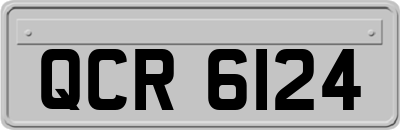 QCR 6124